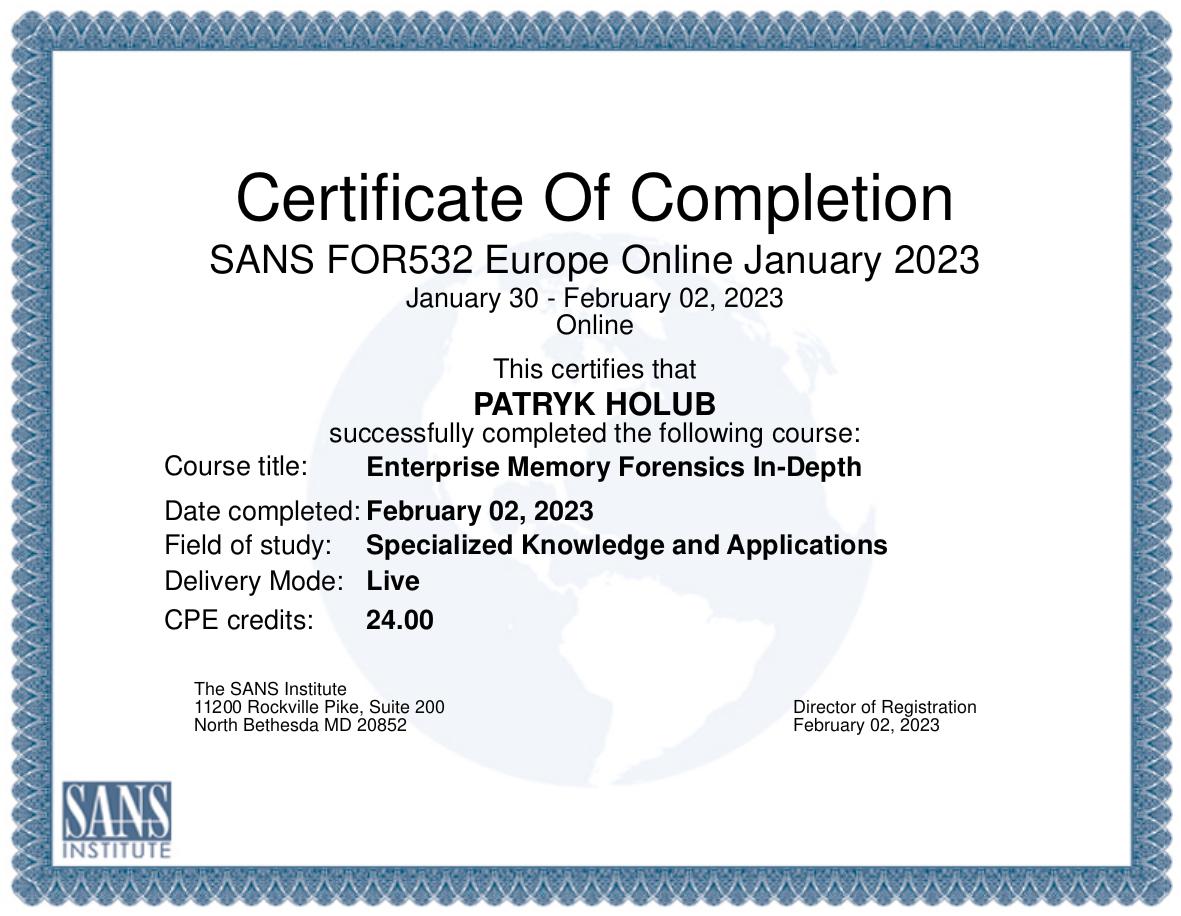 Certificate Of Completion
SANS FOR532 Europe Online January 2023
January 30 - February 02, 2023
Online

This certifies that
PATRYK HOLUB
successfully completed the following course:

Course title: Enterprise Memory Forensics In-Depth
Date completed: February 02, 2023
Field of study: Specialized Knowledge and Applications
Delivery Mode: Live
CPE credits: 24.00

The SANS Institute
11200 Rockville Pike, Suite 200
North Bethesda MD 20852

Director of Registration
February 02, 2023

SANS
INSTITUTE